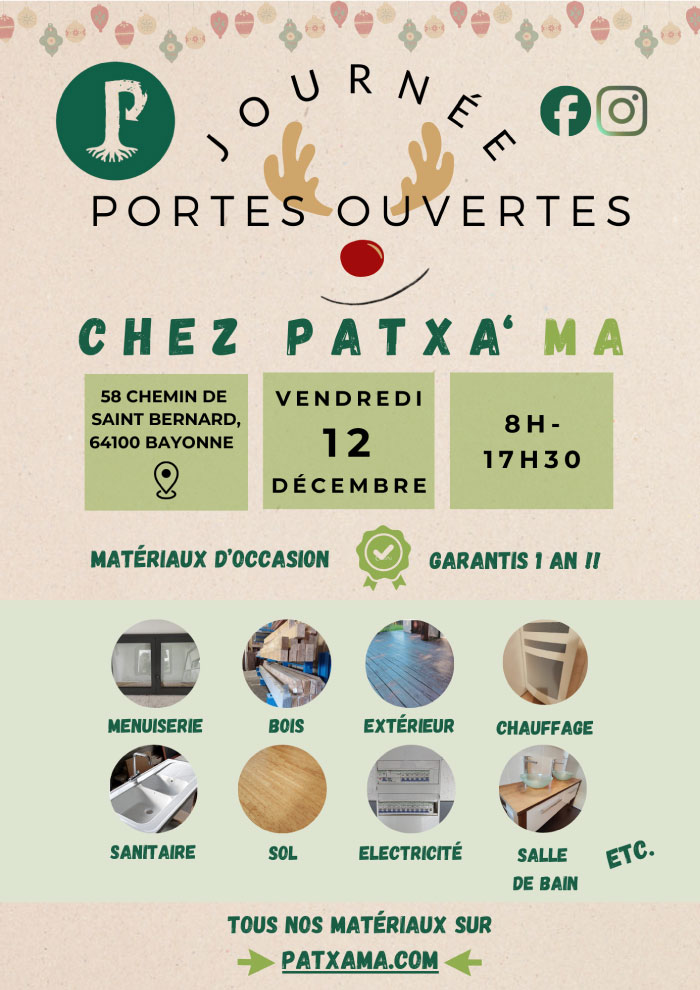 JOURNÉE

PORTES OUVERTES

CHEZ PATXA' MA

58 CHEMIN DE SAINT BERNARD, 64100 BAYONNE

VENDREDI
12
DÉCEMBRE

8H-
17H30

MATÉRIAUX D'OCCASION GARANTIS 1 AN !!

MENUISERIE

BOIS

EXTÉRIEUR

CHAUFFAGE

SANITAIRE

SOL

ELECTRICITÉ

SALLE DE BAIN

ETC.

TOUS NOS MATÉRIAUX SUR
PATXAMA.COM